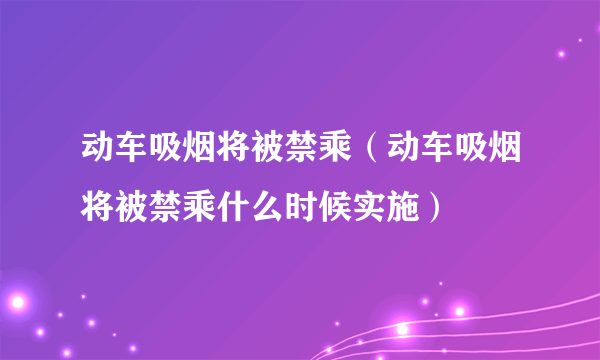 动车吸烟将被禁乘（动车吸烟将被禁乘什么时候实施）